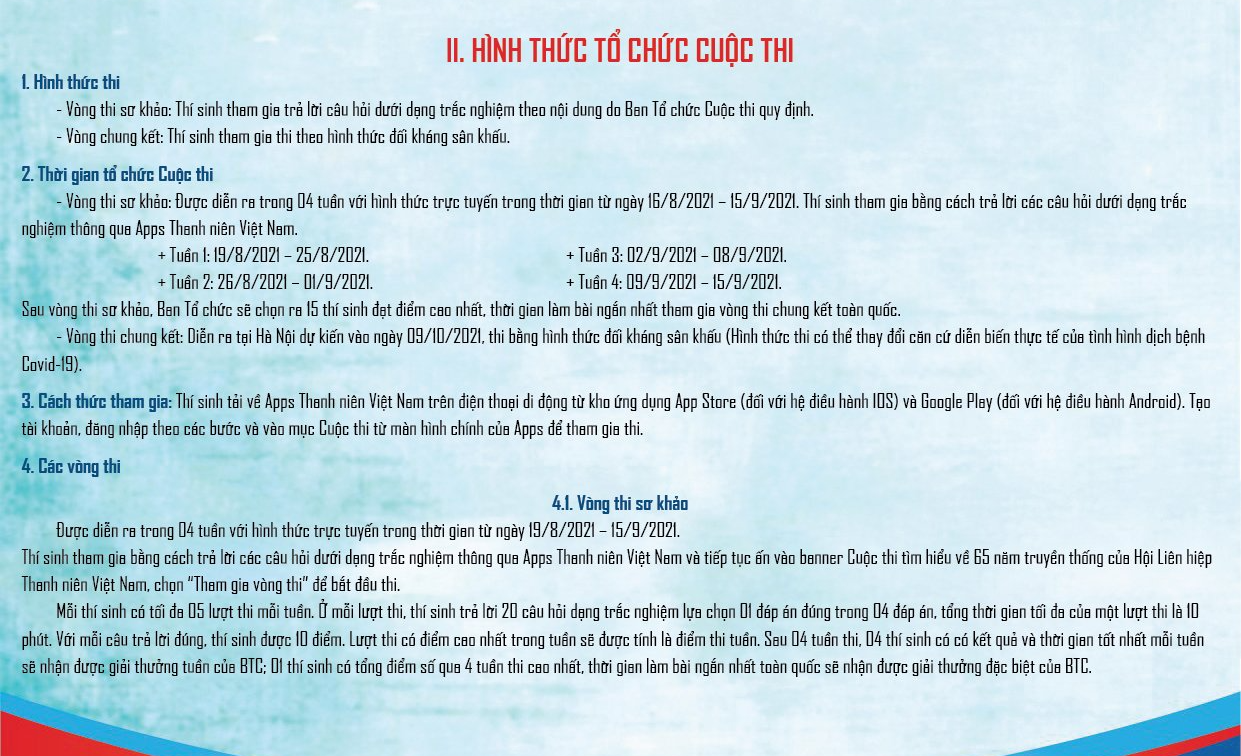 II. HÌNH THỨC TỔ CHỨC CUỘC THI

1. Hình thức thi

- Vòng thi sơ khảo: Thí sinh tham gia trả lời câu hỏi dưới dạng trắc nghiệm theo nội dung do Ban Tổ chức Cuộc thi quy định.

- Vòng chung kết: Thí sinh tham gia thi theo hình thức đối kháng sân khấu.

2. Thời gian tổ chức Cuộc thi

- Vòng thi sơ khảo: Được diễn ra trong 04 tuần với hình thức trực tuyến trong thời gian từ ngày 16/8/2021 – 15/9/2021. Thí sinh tham gia bằng cách trả lời các câu hỏi dưới dạng trắc nghiệm thông qua Apps Thanh niên Việt Nam.

+ Tuần 1: 19/8/2021 – 25/8/2021.
+ Tuần 2: 26/8/2021 – 01/9/2021.
+ Tuần 3: 02/9/2021 – 08/9/2021.
+ Tuần 4: 09/9/2021 – 15/9/2021.

Sau vòng thi sơ khảo, Ban Tổ chức sẽ chọn ra 15 thí sinh đạt điểm cao nhất, thời gian làm bài ngắn nhất tham gia vòng thi chung kết toàn quốc.

- Vòng thi chung kết: Diễn ra tại Hà Nội dự kiến vào ngày 09/10/2021, thi bằng hình thức đối kháng sân khấu (Hình thức thi có thể thay đổi căn cứ diễn biến thực tế của tình hình dịch bệnh Covid-19).

3. Cách thức tham gia: Thí sinh tải về Apps Thanh niên Việt Nam trên điện thoại di động từ kho ứng dụng App Store (đối với hệ điều hành IOS) và Google Play (đối với hệ điều hành Android). Tạo tài khoản, đăng nhập theo các bước và vào mục Cuộc thi từ màn hình chính của Apps để tham gia thi.

4. Các vòng thi

4.1. Vòng thi sơ khảo

Được diễn ra trong 04 tuần với hình thức trực tuyến trong thời gian từ ngày 19/8/2021 – 15/9/2021.

Thí sinh tham gia bằng cách trả lời các câu hỏi dưới dạng trắc nghiệm thông qua Apps Thanh niên Việt Nam và tiếp tục ấn vào banner Cuộc thi tìm hiểu về 65 năm truyền thống của Hội Liên hiệp Thanh niên Việt Nam, chọn "Tham gia vòng thi" để bắt đầu thi.

Mỗi thí sinh có tối đa 05 lượt thi mỗi tuần. Ở mỗi lượt thi, thí sinh trả lời 20 câu hỏi dạng trắc nghiệm lựa chọn 01 đáp án đúng trong 04 đáp án, tổng thời gian tối đa của một lượt thi là 10 phút. Với mỗi câu trả lời đúng, thí sinh được 10 điểm. Lượt thi có điểm cao nhất trong tuần sẽ được tính là điểm thi tuần. Sau 04 tuần thi, 04 thí sinh có có kết quả và thời gian tốt nhất mỗi tuần sẽ nhận được giải thưởng tuần của BTC; 01 thí sinh có tổng điểm số qua 4 tuần thi cao nhất, thời gian làm bài ngắn nhất toàn quốc sẽ nhận được giải thưởng đặc biệt của BTC.